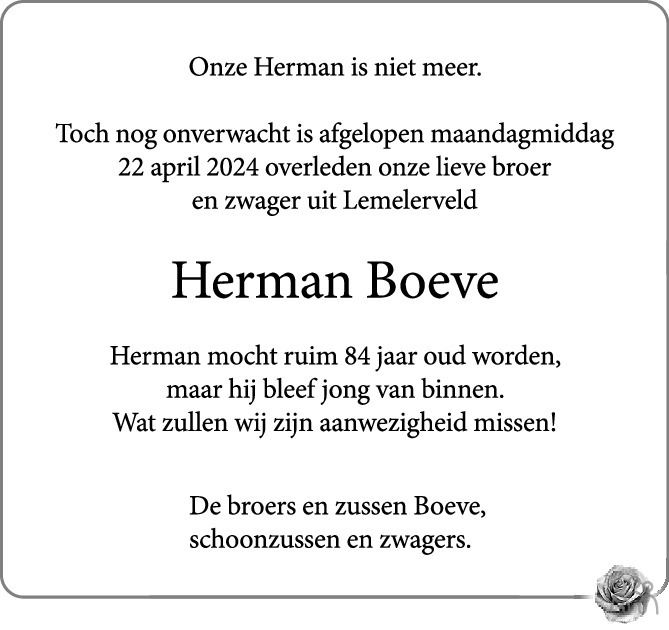 Onze Herman is niet meer.

Toch nog onverwacht is afgelopen maandagmiddag 22 april 2024 overleden onze lieve broer en zwager uit Lemelerveld

Herman Boeve

Herman mocht ruim 84 jaar oud worden, maar hij bleef jong van binnen. Wat zullen wij zijn aanwezigheid missen!

De broers en zussen Boeve, schoonzussen en zwagers.